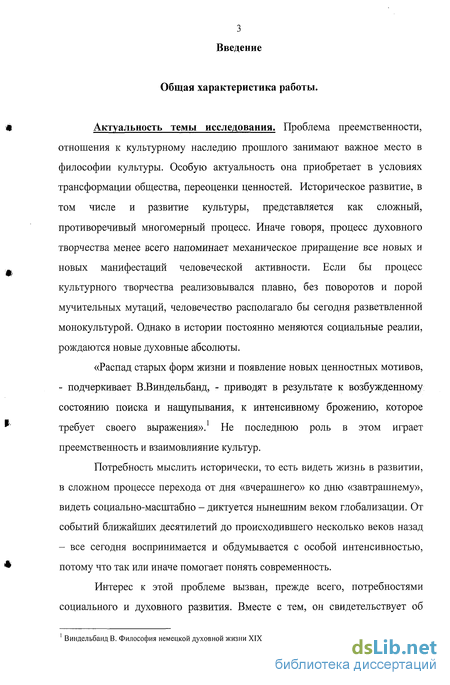 3

Введение

Общая характеристика работы.

Актуальность темы исследования. Проблема преемственности, отношения к культурному наследию прошлого занимают важное место в философии культуры. Особую актуальность она приобретает в условиях трансформации общества, переоценки ценностей. Историческое развитие, в том числе и развитие культуры, представляется как сложный, противоречивый многомерный процесс. Иначе говоря, процесс духовного творчества менее всего напоминает механическое приращение все новых и новых манифестаций человеческой активности. Если бы процесс культурного творчества реализовывался плавно, без поворотов и порой мучительных мутаций, человечество располагало бы сегодня разветвленной монокультурой. Однако в истории постоянно меняются социальные реалии, рождаются новые духовные абсолюты.

«Распад старых форм жизни и появление новых ценностных мотивов, - подчеркивает В.Виндельбанд, - приводят в результате к возбужденному состоянию поиска и нащупывания, к интенсивному брожению, которое требует своего выражения».$^1$ Не последнюю роль в этом играет преемственность и взаимовлияние культур.

Потребность мыслить исторически, то есть видеть жизнь в развитии, в сложном процессе перехода от дня «вчерашнего» ко дню «завтрашнему», видеть социально-масштабно – диктуется нынешним веком глобализации. От событий ближайших десятилетий до происходившего несколько веков назад – все сегодня воспринимается и обдумывается с особой интенсивностью, потому что так или иначе помогает понять современность.

Интерес к этой проблеме вызван, прежде всего, потребностями социального и духовного развития. Вместе с тем, он свидетельствует об

$^1$ Виндельбанд В. Философия немецкой духовной жизни XIX

dsLib.net
библиотека диссертаций